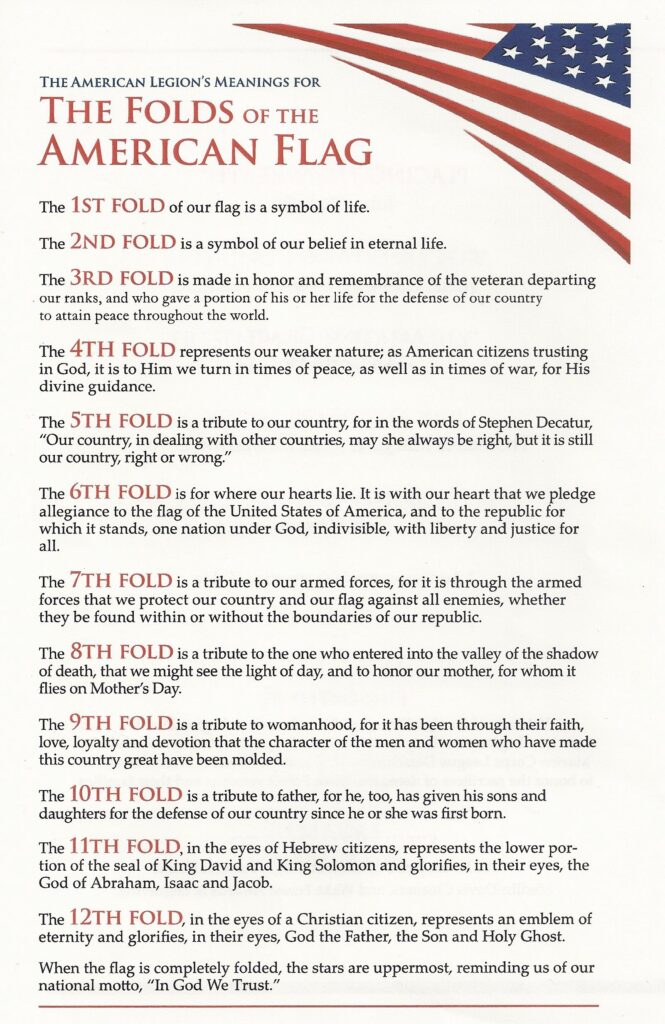 THE AMERICAN LEGION'S MEANINGS FOR

THE FOLDS OF THE AMERICAN FLAG

The 1ST FOLD of our flag is a symbol of life.

The 2ND FOLD is a symbol of our belief in eternal life.

The 3RD FOLD is made in honor and remembrance of the veteran departing our ranks, and who gave a portion of his or her life for the defense of our country to attain peace throughout the world.

The 4TH FOLD represents our weaker nature; as American citizens trusting in God, it is to Him we turn in times of peace, as well as in times of war, for His divine guidance.

The 5TH FOLD is a tribute to our country, for in the words of Stephen Decatur, "Our country, in dealing with other countries, may she always be right, but it is still our country, right or wrong."

The 6TH FOLD is for where our hearts lie. It is with our heart that we pledge allegiance to the flag of the United States of America, and to the republic for which it stands, one nation under God, indivisible, with liberty and justice for all.

The 7TH FOLD is a tribute to our armed forces, for it is through the armed forces that we protect our country and our flag against all enemies, whether they be found within or without the boundaries of our republic.

The 8TH FOLD is a tribute to the one who entered into the valley of the shadow of death, that we might see the light of day, and to honor our mother, for whom it flies on Mother's Day.

The 9TH FOLD is a tribute to womanhood, for it has been through their faith, love, loyalty and devotion that the character of the men and women who have made this country great have been molded.

The 10TH FOLD is a tribute to father, for he, too, has given his sons and daughters for the defense of our country since he or she was first born.

The 11TH FOLD, in the eyes of Hebrew citizens, represents the lower portion of the seal of King David and King Solomon and glorifies, in their eyes, the God of Abraham, Isaac and Jacob.

The 12TH FOLD, in the eyes of a Christian citizen, represents an emblem of eternity and glorifies, in their eyes, God the Father, the Son and Holy Ghost.

When the flag is completely folded, the stars are uppermost, reminding us of our national motto, "In God We Trust."